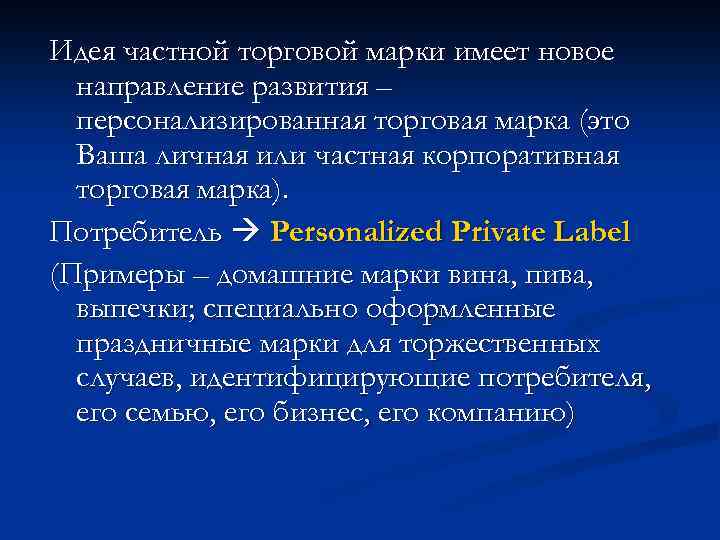 Идея частной торговой марки имеет новое направление развития – персонализированная торговая марка (это Ваша личная или частная корпоративная торговая марка).

Потребитель → Personalized Private Label

(Примеры – домашние марки вина, пива, выпечки; специально оформленные праздничные марки для торжественных случаев, идентифицирующие потребителя, его семью, его бизнес, его компанию)